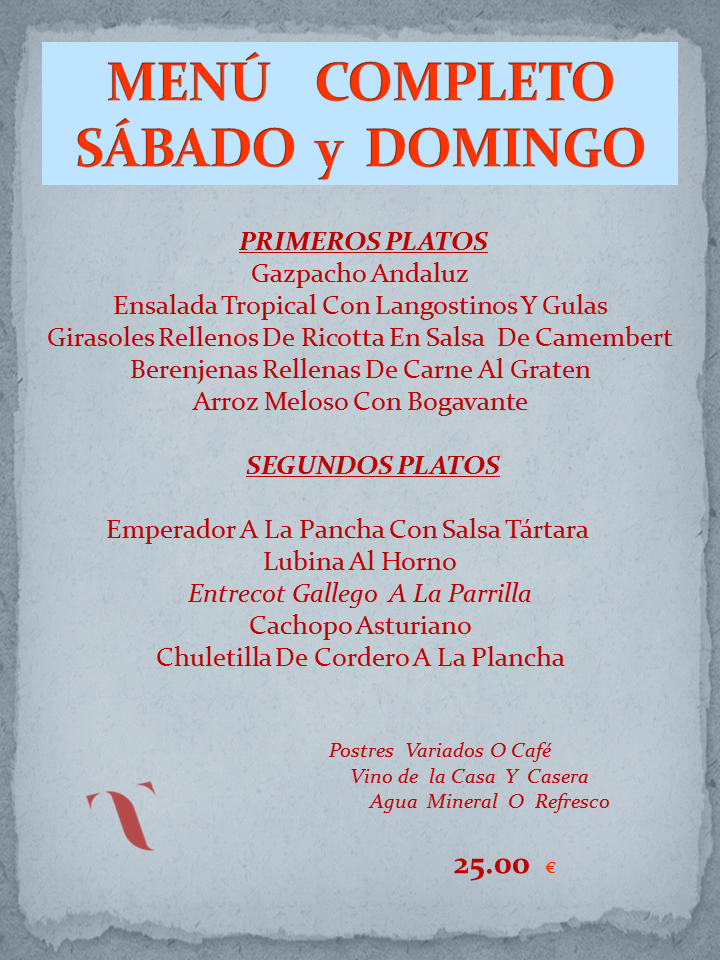 MENÚ COMPLETO
SÁBADO y DOMINGO

PRIMEROS PLATOS
Gazpacho Andaluz
Ensalada Tropical Con Langostinos Y Gulas
Girasoles Rellenos De Ricotta En Salsa De Camembert
Berenjenas Rellenas De Carne Al Graten
Arroz Meloso Con Bogavante

SEGUNDOS PLATOS

Emperador A La Pancha Con Salsa Tártara
Lubina Al Horno
Entrecot Gallego A La Parrilla
Cachopo Asturiano
Chuletilla De Cordero A La Plancha

Postres Variados O Café
Vino de la Casa Y Casera
Agua Mineral O Refresco

25.00 €